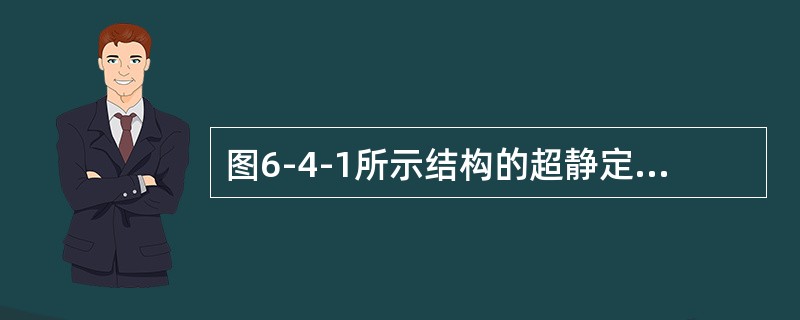 图6-4-1所示结构的超静定...